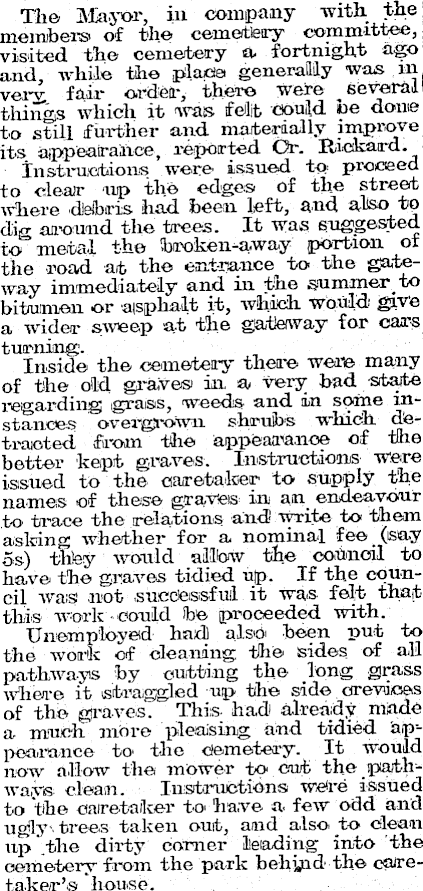 The Mayor, in company with the members of the cemetery committee, visited the cemetery a fortnight ago and, while the place generally was in very fair order, there were several things which it was felt could be done to still further and materially improve its appearance, reported Cr. Rickard.

Instructions were issued to proceed to clear up the edges of the street where debris had been left, and also to dig around the trees. It was suggested to metal the broken-away portion of the road at the entrance to the gateway immediately and in the summer to bitumen or asphalt it, which would give a wider sweep at the gateway for cars turning.

Inside the cemetery there were many of the old graves in a very bad state regarding grass, weeds and in some instances overgrown shrubs which detracted from the appearance of the better kept graves. Instructions were issued to the caretaker to supply the names of these graves in an endeavour to trace the relations and write to them asking whether for a nominal fee (say 5s) they would allow the council to have the graves tidied up. If the council was not successful it was felt that this work could be proceeded with.

Unemployed had also been put to the work of cleaning the sides of all pathways by cutting the long grass where it straggled up the side crevices of the graves. This had already made a much more pleasing and tidied appearance to the cemetery. It would now allow the mower to cut the pathways clean. Instructions were issued to the caretaker to have a few odd and ugly trees taken out, and also to clean up the dirty corner leading into the cemetery from the park behind the caretaker's house.